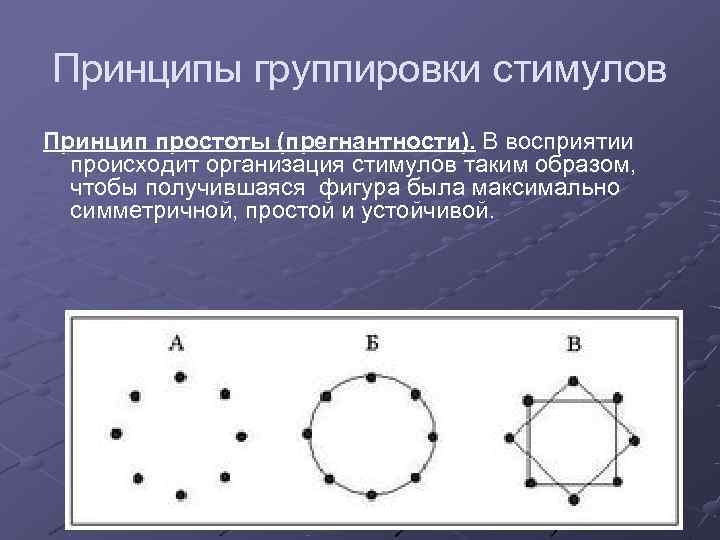 Принципы группировки стимулов

Принцип простоты (прегнантности). В восприятии происходит организация стимулов таким образом, чтобы получившаяся фигура была максимально симметричной, простой и устойчивой.

А

Б

В